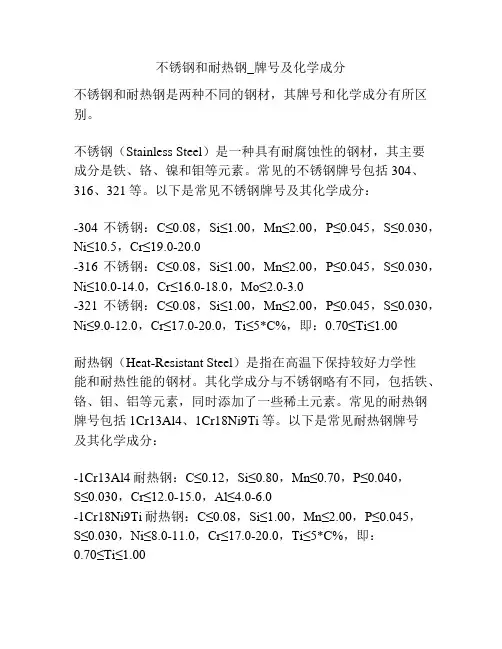 不锈钢和耐热钢_牌号及化学成分

不锈钢和耐热钢是两种不同的钢材，其牌号和化学成分有所区别。

不锈钢（Stainless Steel）是一种具有耐腐蚀性的钢材，其主要成分是铁、铬、镍和钼等元素。常见的不锈钢牌号包括 304、316、321 等。以下是常见不锈钢牌号及其化学成分：

-304 不锈钢：C≤0.08，Si≤1.00，Mn≤2.00，P≤0.045，S≤0.030，Ni≤10.5，Cr≤19.0-20.0
-316 不锈钢：C≤0.08，Si≤1.00，Mn≤2.00，P≤0.045，S≤0.030，Ni≤10.0-14.0，Cr≤16.0-18.0，Mo≤2.0-3.0
-321 不锈钢：C≤0.08，Si≤1.00，Mn≤2.00，P≤0.045，S≤0.030，Ni≤9.0-12.0，Cr≤17.0-20.0，Ti≤5*C%，即：0.70≤Ti≤1.00

耐热钢（Heat-Resistant Steel）是指在高温下保持较好力学性能和耐热性能的钢材。其化学成分与不锈钢略有不同，包括铁、铬、钼、铝等元素，同时添加了一些稀土元素。常见的耐热钢牌号包括 1Cr13Al4、1Cr18Ni9Ti 等。以下是常见耐热钢牌号及其化学成分：

-1Cr13Al4 耐热钢：C≤0.12，Si≤0.80，Mn≤0.70，P≤0.040，S≤0.030，Cr≤12.0-15.0，Al≤4.0-6.0
-1Cr18Ni9Ti 耐热钢：C≤0.08，Si≤1.00，Mn≤2.00，P≤0.045，S≤0.030，Ni≤8.0-11.0，Cr≤17.0-20.0，Ti≤5*C%，即：0.70≤Ti≤1.00